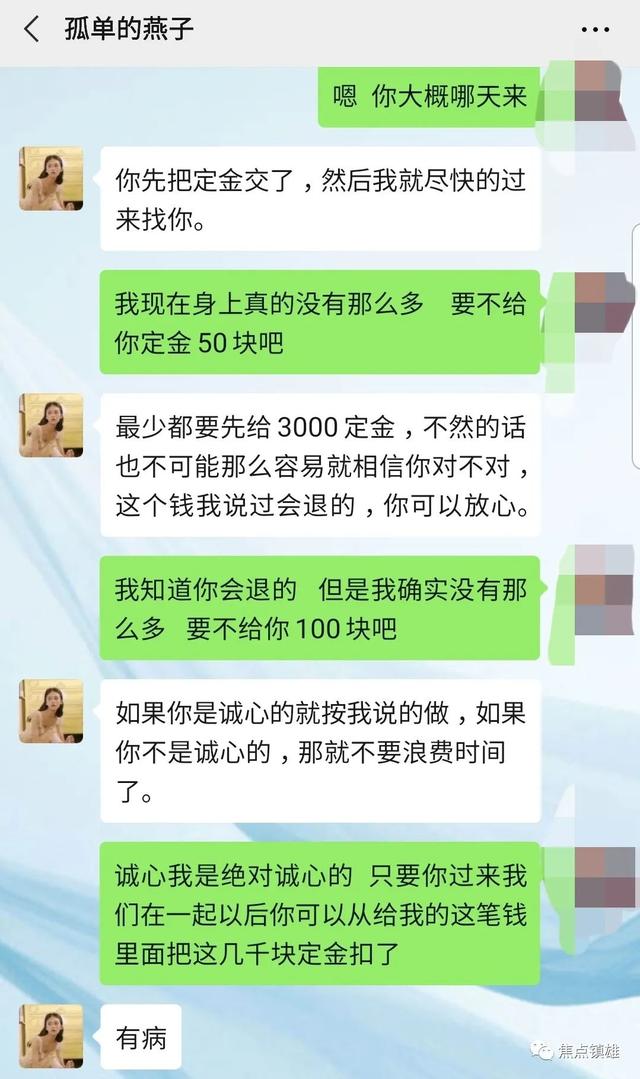 孤单的燕子

嗯 你大概哪天来

你先把定金交了，然后我就尽快的过来找你。

我现在身上真的没有那么多 要不给你定金 50 块吧

最少都要先给 3000 定金，不然的话也不可能那么容易就相信你对不对，这个钱我说过会退的，你可以放心。

我知道你会退的 但是我确实没有那么多 要不给你 100 块吧

如果你是诚心的就按我说的做，如果你不是诚心的，那就不要浪费时间了。

诚心我是绝对诚心的 只要你过来我们在一起以后你可以从给我的这笔钱里面把这几千块定金扣了

有病

焦点镇雄